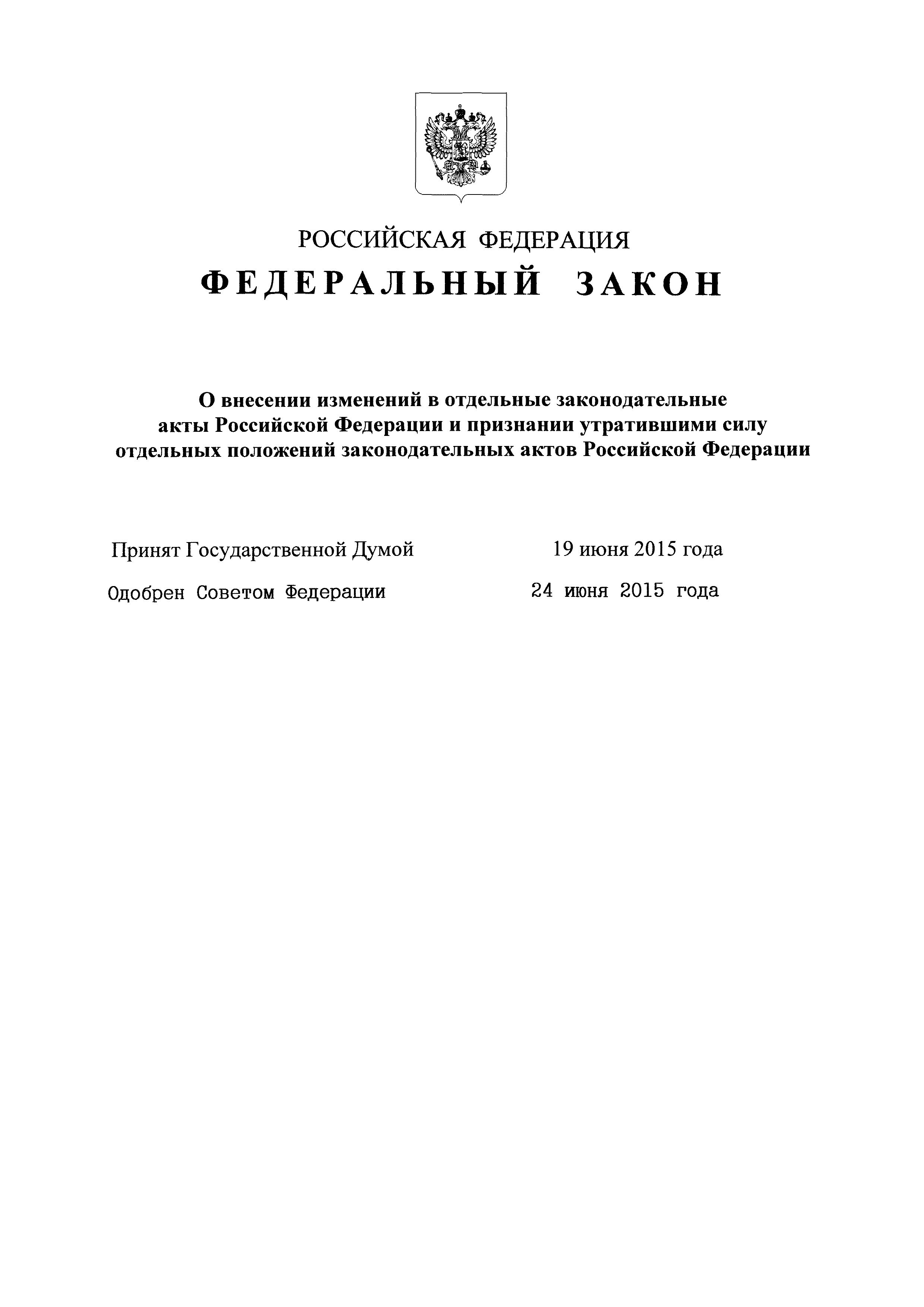 РОССИЙСКАЯ ФЕДЕРАЦИЯ

ФЕДЕРАЛЬНЫЙ ЗАКОН

О внесении изменений в отдельные законодательные акты Российской Федерации и признании утратившими силу отдельных положений законодательных актов Российской Федерации

Принят Государственной Думой 19 июня 2015 года

Одобрен Советом Федерации 24 июня 2015 года